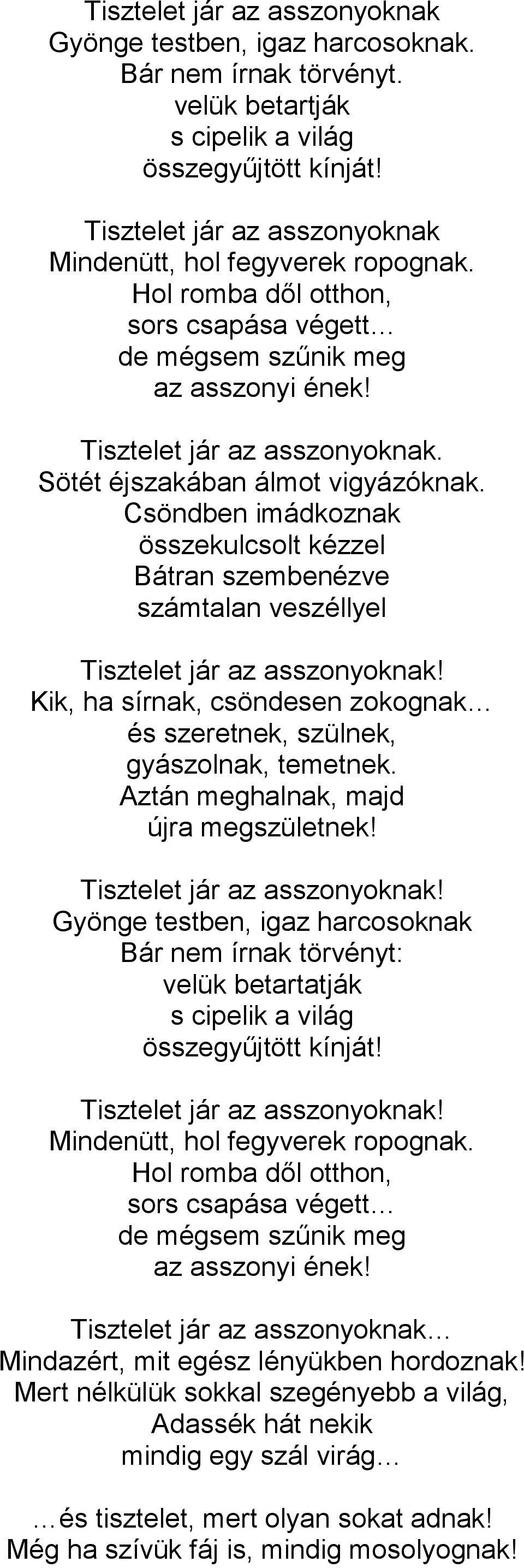 Tisztelet jár az asszonyoknak
Gyönge testben, igaz harcosoknak.
Bár nem írnak törvényt.
velük betartják
s cipelik a világ
összegyűjtött kínját!

Tisztelet jár az asszonyoknak
Mindenütt, hol fegyverek ropognak.
Hol romba dől otthon,
sors csapása végett…
de mégsem szűnik meg
az asszonyi ének!

Tisztelet jár az asszonyoknak.
Sötét éjszakában álmot vigyázóknak.
Csöndben imádkoznak
összekulcsolt kézzel
Bátran szembenézve
számtalan veszéllyel

Tisztelet jár az asszonyoknak!
Kik, ha sírnak, csöndesen zokognak…
és szeretnek, szülnek,
gyászolnak, temetnek.
Aztán meghalnak, majd
újra megszületnek!

Tisztelet jár az asszonyoknak!
Gyönge testben, igaz harcosoknak
Bár nem írnak törvényt:
velük betartatják
s cipelik a világ
összegyűjtött kínját!

Tisztelet jár az asszonyoknak!
Mindenütt, hol fegyverek ropognak.
Hol romba dől otthon,
sors csapása végett…
de mégsem szűnik meg
az asszonyi ének!

Tisztelet jár az asszonyoknak…
Mindazért, mit egész lényükben hordoznak!
Mert nélkülük sokkal szegényebb a világ,
Adassék hát nekik
mindig egy szál virág…

…és tisztelet, mert olyan sokat adnak!
Még ha szívük fáj is, mindig mosolyognak!